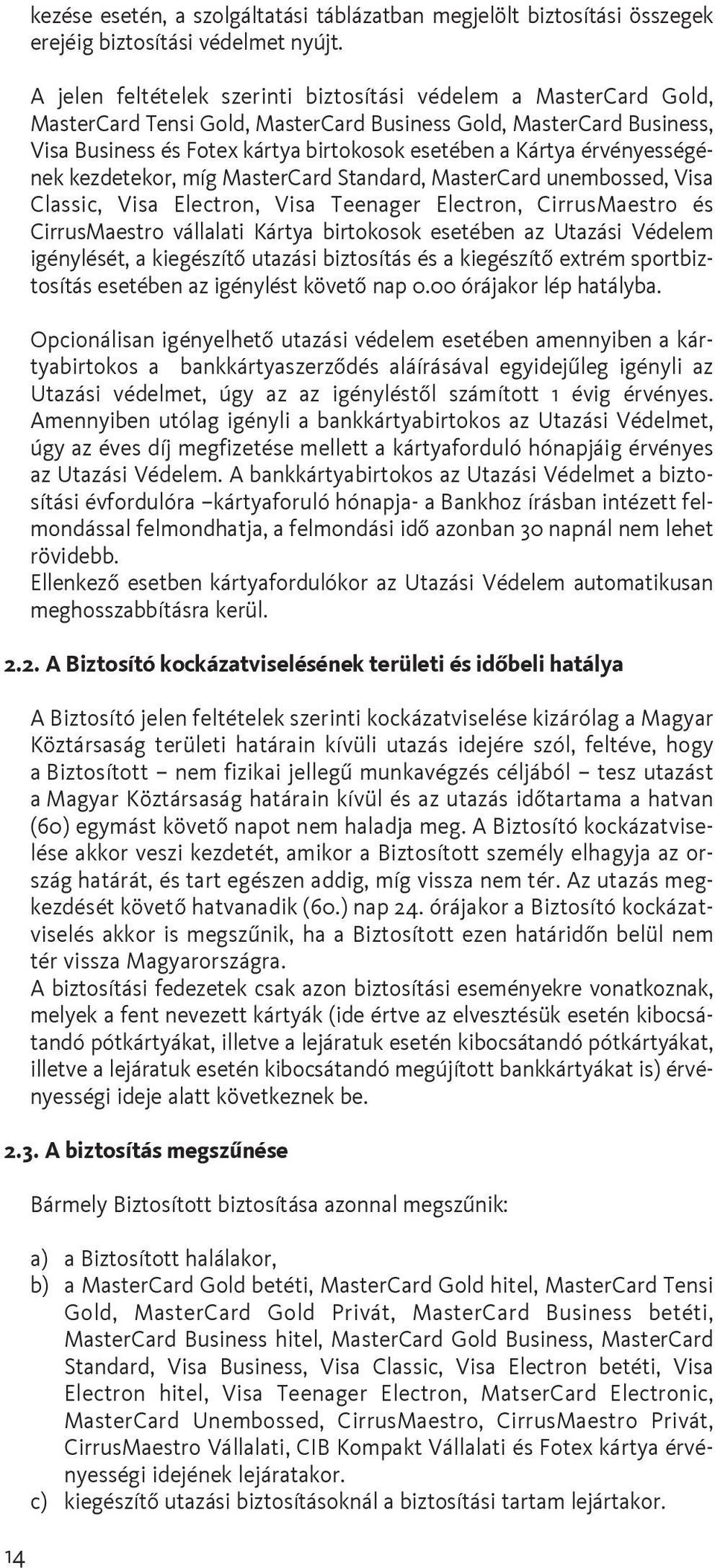 kezése esetén, a szolgáltatási táblázatban megjelölt biztosítási összegek erejéig biztosítási védelmet nyújt.

A jelen feltételek szerinti biztosítási védelem a MasterCard Gold, MasterCard Tensi Gold, MasterCard Business Gold, MasterCard Business, Visa Business és Fotex kártya birtokosok esetében a Kártya érvényességének kezdetekor, míg MasterCard Standard, MasterCard unembossed, Visa Classic, Visa Electron, Visa Teenager Electron, CirrusMaestro és CirrusMaestro vállalati Kártya birtokosok esetében az Utazási Védelem igénylését, a kiegészítő utazási biztosítás és a kiegészítő extrém sportbiztosítás esetében az igénylést követő nap 0.00 órájakor lép hatályba.

Opcionálisan igényelhető utazási védelem esetében amennyiben a kártyabirtokos a bankkártyaszerződés aláírásával egyidejűleg igényli az Utazási védelmet, úgy az az igényléstől számított 1 évig érvényes. Amennyiben utólag igényli a bankkártyabirtokos az Utazási Védelmet, úgy az éves díj megfizetése mellett a kártyaforduló hónapjáig érvényes az Utazási Védelem. A bankkártyabirtokos az Utazási Védelmet a biztosítási évfordulóra –kártyaforuló hónapja- a Bankhoz írásban intézett felmondással felmondhatja, a felmondási idő azonban 30 napnál nem lehet rövidebb.
Ellenkező esetben kártyafordulókor az Utazási Védelem automatikusan meghosszabbításra kerül.

2.2. A Biztosító kockázatviselésének területi és időbeli hatálya

A Biztosító jelen feltételek szerinti kockázatviselése kizárólag a Magyar Köztársaság területi határain kívüli utazás idejére szól, feltéve, hogy a Biztosított – nem fizikai jellegű munkavégzés céljából – tesz utazást a Magyar Köztársaság határain kívül és az utazás időtartama a hatvan (60) egymást követő napot nem haladja meg. A Biztosító kockázatviselése akkor veszi kezdetét, amikor a Biztosított személy elhagyja az ország határát, és tart egészen addig, míg vissza nem tér. Az utazás megkezdését követő hatvanadik (60.) nap 24. órájakor a Biztosító kockázatviselés akkor is megszűnik, ha a Biztosított ezen határidőn belül nem tér vissza Magyarországra.
A biztosítási fedezetek csak azon biztosítási eseményekre vonatkoznak, melyek a fent nevezett kártyák (ide értve az elvesztésük esetén kibocsátandó pótkártyákat, illetve a lejáratuk esetén kibocsátandó pótkártyákat, illetve a lejáratuk esetén kibocsátandó megújított bankkártyákat is) érvényességi ideje alatt következnek be.

2.3. A biztosítás megszűnése

Bármely Biztosított biztosítása azonnal megszűnik:

a) a Biztosított halálakor,
b) a MasterCard Gold betéti, MasterCard Gold hitel, MasterCard Tensi Gold, MasterCard Gold Privát, MasterCard Business betéti, MasterCard Business hitel, MasterCard Gold Business, MasterCard Standard, Visa Business, Visa Classic, Visa Electron betéti, Visa Electron hitel, Visa Teenager Electron, MatserCard Electronic, MasterCard Unembossed, CirrusMaestro, CirrusMaestro Privát, CirrusMaestro Vállalati, CIB Kompakt Vállalati és Fotex kártya érvényességi idejének lejáratakor.
c) kiegészítő utazási biztosításoknál a biztosítási tartam lejártakor.

14